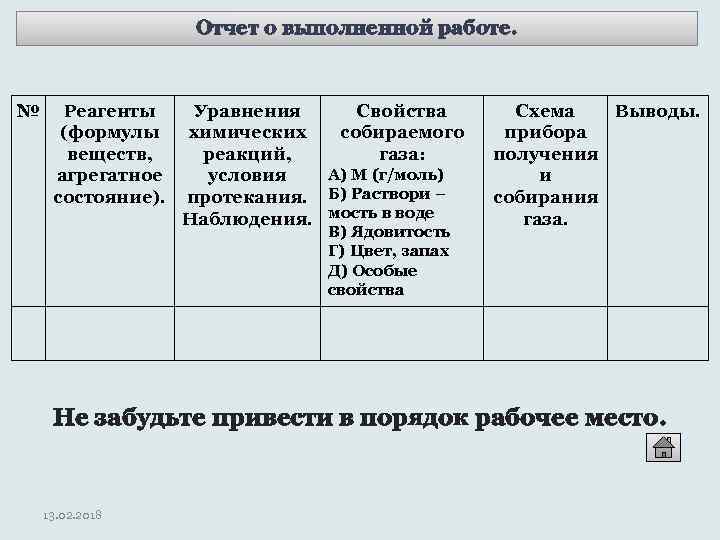 Отчет о выполненной работе.

| № | Реагенты (формулы веществ, агрегатное состояние). | Уравнения химических реакций, условия протекания. Наблюдения. | Свойства собираемого газа: А) М (г/моль) Б) Раствори – мость в воде В) Ядовитость Г) Цвет, запах Д) Особые свойства | Схема прибора получения и собирания газа. | Выводы. |
|---|---|---|---|---|---|
| | | | | | |

Не забудьте привести в порядок рабочее место.

13.02.2018